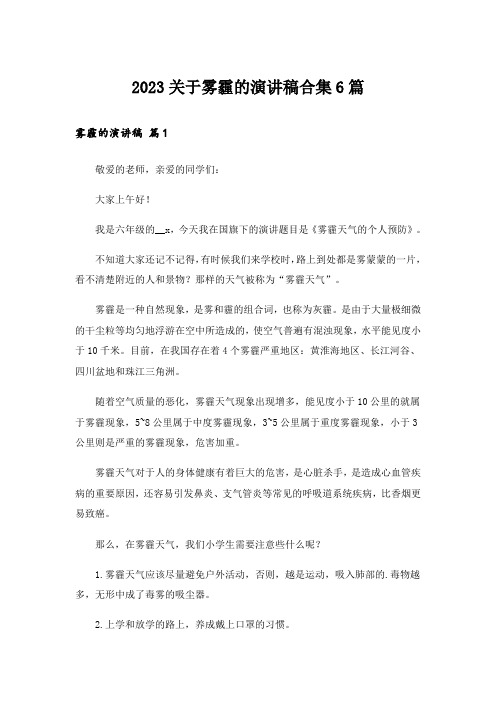 2023关于雾霾的演讲稿合集6篇

雾霾的演讲稿 篇1

敬爱的老师，亲爱的同学们：

大家上午好！

我是六年级的__x，今天我在国旗下的演讲题目是《雾霾天气的个人预防》。

不知道大家还记不记得，有时候我们来学校时，路上到处都是雾蒙蒙的一片，看不清楚附近的人和景物？那样的天气被称为“雾霾天气”。

雾霾是一种自然现象，是雾和霾的组合词，也称为灰霾。是由于大量极细微的干尘粒等均匀地浮游在空中所造成的，使空气普遍有混浊现象，水平能见度小于10千米。目前，在我国存在着4个雾霾严重地区：黄淮海地区、长江河谷、四川盆地和珠江三角洲。

随着空气质量的恶化，雾霾天气现象出现增多，能见度小于10公里的就属于雾霾现象，5~8公里属于中度雾霾现象，3~5公里属于重度雾霾现象，小于3公里则是严重的雾霾现象，危害加重。

雾霾天气对于人的身体健康有着巨大的危害，是心脏杀手，是造成心血管疾病的重要原因，还容易引发鼻炎、支气管炎等常见的呼吸道系统疾病，比香烟更易致癌。

那么，在雾霾天气，我们小学生需要注意些什么呢？

1.雾霾天气应该尽量避免户外活动，否则，越是运动，吸入肺部的.毒物越多，无形中成了毒雾的吸尘器。

2.上学和放学的路上，养成戴上口罩的习惯。